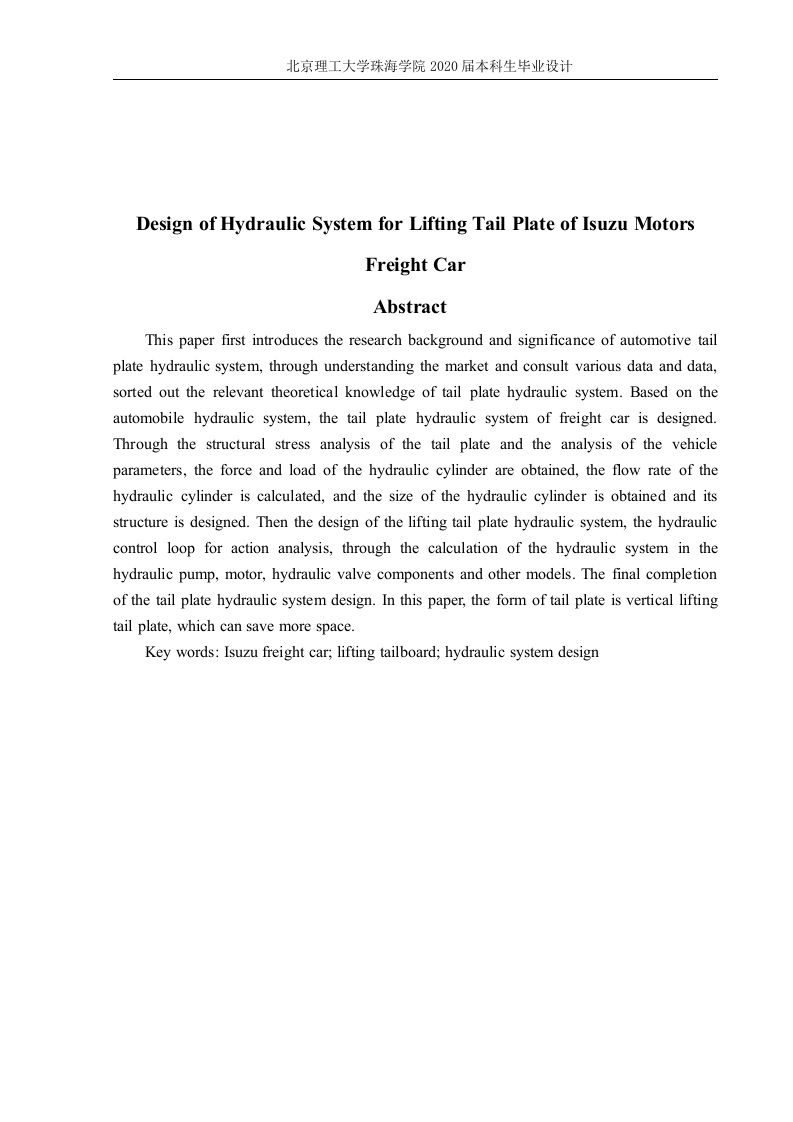 北京理工大学珠海学院 2020 届本科生毕业设计

Design of Hydraulic System for Lifting Tail Plate of Isuzu Motors Freight Car

Abstract

This paper first introduces the research background and significance of automotive tail plate hydraulic system, through understanding the market and consult various data and data, sorted out the relevant theoretical knowledge of tail plate hydraulic system. Based on the automobile hydraulic system, the tail plate hydraulic system of freight car is designed. Through the structural stress analysis of the tail plate and the analysis of the vehicle parameters, the force and load of the hydraulic cylinder are obtained, the flow rate of the hydraulic cylinder is calculated, and the size of the hydraulic cylinder is obtained and its structure is designed. Then the design of the lifting tail plate hydraulic system, the hydraulic control loop for action analysis, through the calculation of the hydraulic system in the hydraulic pump, motor, hydraulic valve components and other models. The final completion of the tail plate hydraulic system design. In this paper, the form of tail plate is vertical lifting tail plate, which can save more space.

Key words: Isuzu freight car; lifting tailboard; hydraulic system design